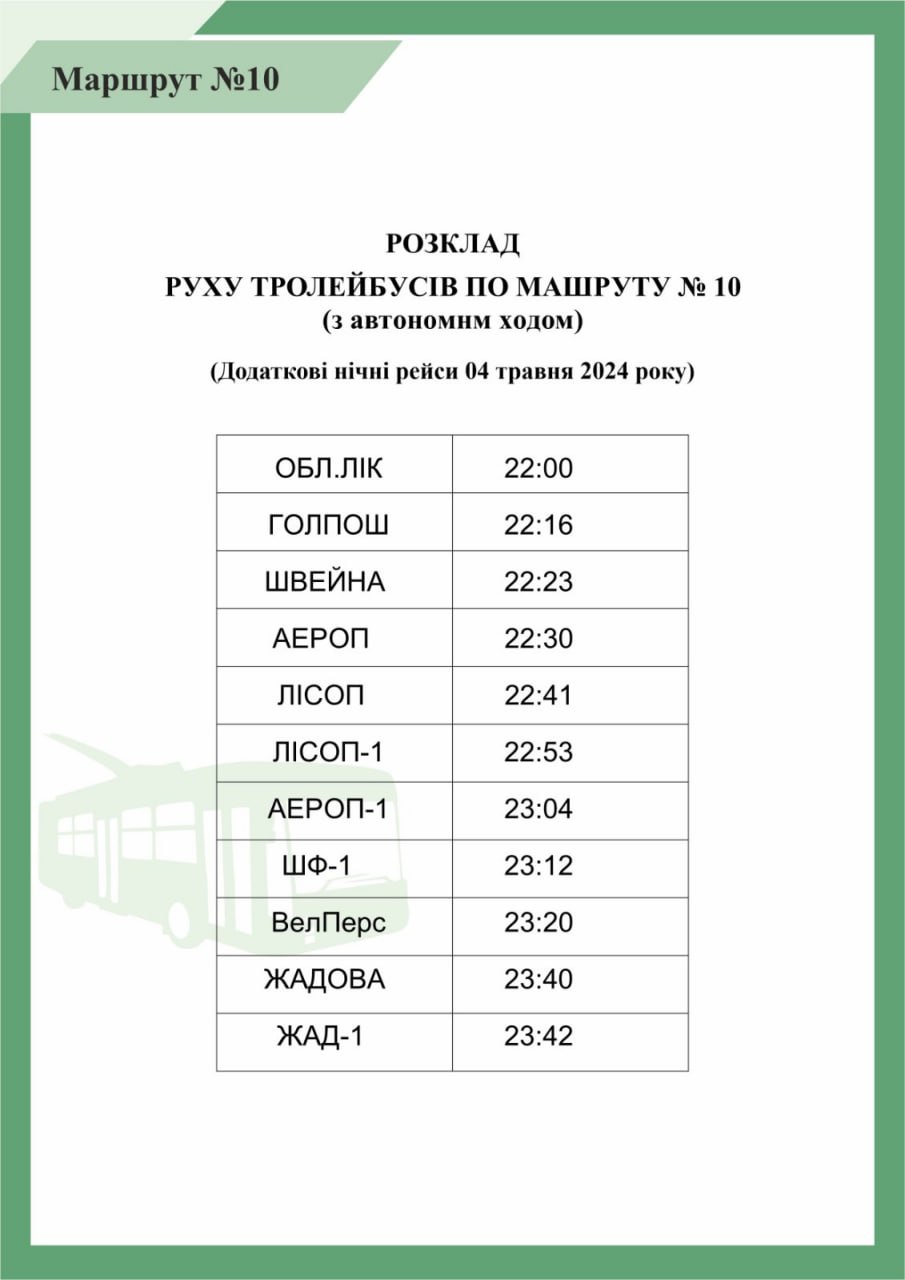 Маршрут №10

РОЗКЛАД
РУХУ ТРОЛЕЙБУСІВ ПО МАШРУТУ № 10
(з автономнм ходом)

(Додаткові нічні рейси 04 травня 2024 року)

| ОБЛ.ЛІК | 22:00 |
|---|---|
| ГОЛПОШ | 22:16 |
| ШВЕЙНА | 22:23 |
| АЕРОП | 22:30 |
| ЛІСОП | 22:41 |
| ЛІСОП-1 | 22:53 |
| АЕРОП-1 | 23:04 |
| ШФ-1 | 23:12 |
| ВелПерс | 23:20 |
| ЖАДОВА | 23:40 |
| ЖАД-1 | 23:42 |